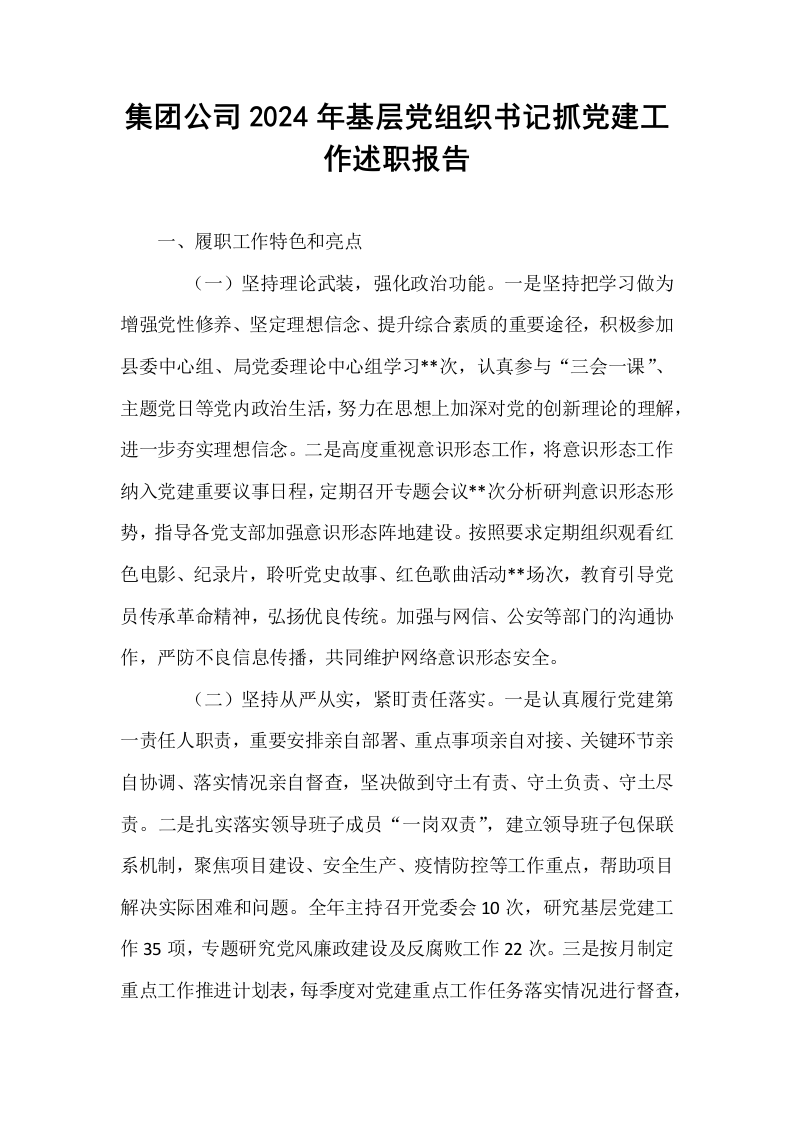 集团公司2024年基层党组织书记抓党建工作述职报告

一、履职工作特色和亮点

（一）坚持理论武装，强化政治功能。一是坚持把学习做为增强党性修养、坚定理想信念、提升综合素质的重要途径，积极参加县委中心组、局党委理论中心组学习**次，认真参与“三会一课”、主题党日等党内政治生活，努力在思想上加深对党的创新理论的理解，进一步夯实理想信念。二是高度重视意识形态工作，将意识形态工作纳入党建重要议事日程，定期召开专题会议**次分析研判意识形态形势，指导各党支部加强意识形态阵地建设。按照要求定期组织观看红色电影、纪录片，聆听党史故事、红色歌曲活动**场次，教育引导党员传承革命精神，弘扬优良传统。加强与网信、公安等部门的沟通协作，严防不良信息传播，共同维护网络意识形态安全。

（二）坚持从严从实，紧盯责任落实。一是认真履行党建第一责任人职责，重要安排亲自部署、重点事项亲自对接、关键环节亲自协调、落实情况亲自督查，坚决做到守土有责、守土负责、守土尽责。二是扎实落实领导班子成员“一岗双责”，建立领导班子包保联系机制，聚焦项目建设、安全生产、疫情防控等工作重点，帮助项目解决实际困难和问题。全年主持召开党委会10次，研究基层党建工作35项，专题研究党风廉政建设及反腐败工作22次。三是按月制定重点工作推进计划表，每季度对党建重点工作任务落实情况进行督查，